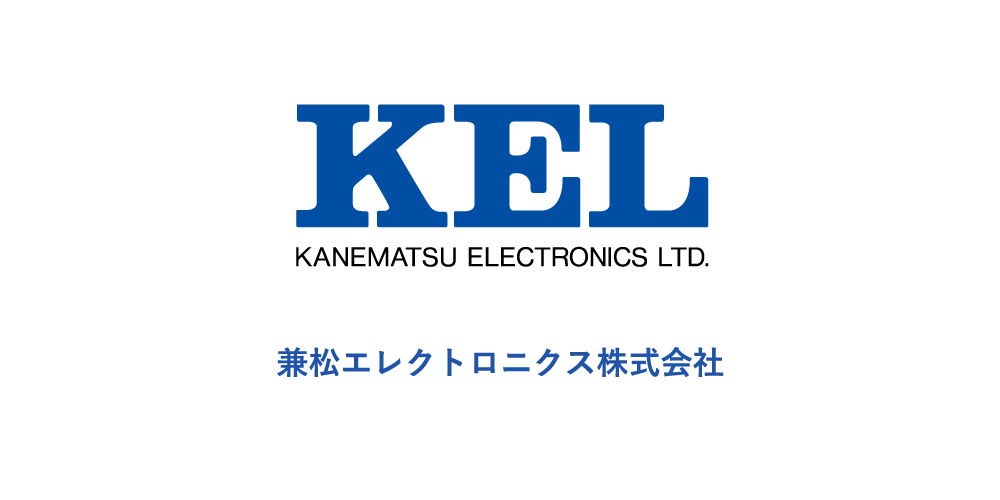 KEL
KANEMATSU ELECTRONICS LTD.

兼松エレクトロニクス株式会社